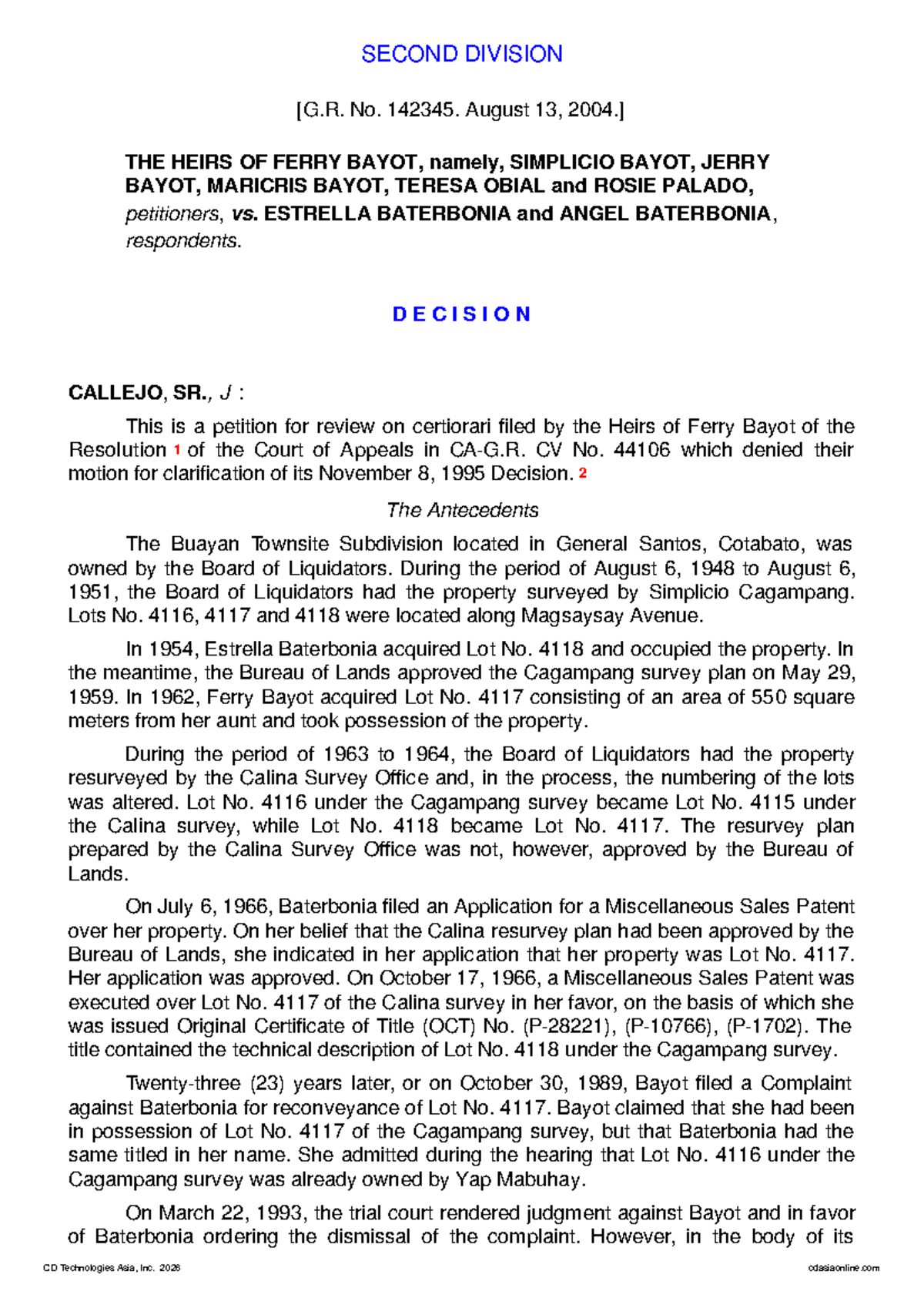 SECOND DIVISION

[G.R. No. 142345. August 13, 2004.]

THE HEIRS OF FERRY BAYOT, namely, SIMPLICIO BAYOT, JERRY BAYOT, MARICRIS BAYOT, TERESA OBIAL and ROSIE PALADO, petitioners, vs. ESTRELLA BATERBONIA and ANGEL BATERBONIA, respondents.

DECISION

CALLEJO, SR., J :

This is a petition for review on certiorari filed by the Heirs of Ferry Bayot of the Resolution 1 of the Court of Appeals in CA-G.R. CV No. 44106 which denied their motion for clarification of its November 8, 1995 Decision. 2

The Antecedents

The Buayan Townsite Subdivision located in General Santos, Cotabato, was owned by the Board of Liquidators. During the period of August 6, 1948 to August 6, 1951, the Board of Liquidators had the property surveyed by Simplicio Cagampang. Lots No. 4116, 4117 and 4118 were located along Magsaysay Avenue.

In 1954, Estrella Baterbonia acquired Lot No. 4118 and occupied the property. In the meantime, the Bureau of Lands approved the Cagampang survey plan on May 29, 1959. In 1962, Ferry Bayot acquired Lot No. 4117 consisting of an area of 550 square meters from her aunt and took possession of the property.

During the period of 1963 to 1964, the Board of Liquidators had the property resurveyed by the Calina Survey Office and, in the process, the numbering of the lots was altered. Lot No. 4116 under the Cagampang survey became Lot No. 4115 under the Calina survey, while Lot No. 4118 became Lot No. 4117. The resurvey plan prepared by the Calina Survey Office was not, however, approved by the Bureau of Lands.

On July 6, 1966, Baterbonia filed an Application for a Miscellaneous Sales Patent over her property. On her belief that the Calina resurvey plan had been approved by the Bureau of Lands, she indicated in her application that her property was Lot No. 4117. Her application was approved. On October 17, 1966, a Miscellaneous Sales Patent was executed over Lot No. 4117 of the Calina survey in her favor, on the basis of which she was issued Original Certificate of Title (OCT) No. (P-28221), (P-10766), (P-1702). The title contained the technical description of Lot No. 4118 under the Cagampang survey.

Twenty-three (23) years later, or on October 30, 1989, Bayot filed a Complaint against Baterbonia for reconveyance of Lot No. 4117. Bayot claimed that she had been in possession of Lot No. 4117 of the Cagampang survey, but that Baterbonia had the same titled in her name. She admitted during the hearing that Lot No. 4116 under the Cagampang survey was already owned by Yap Mabuhay.

On March 22, 1993, the trial court rendered judgment against Bayot and in favor of Baterbonia ordering the dismissal of the complaint. However, in the body of its

CD Technologies Asia, Inc. 2026 cdasiaonline.com